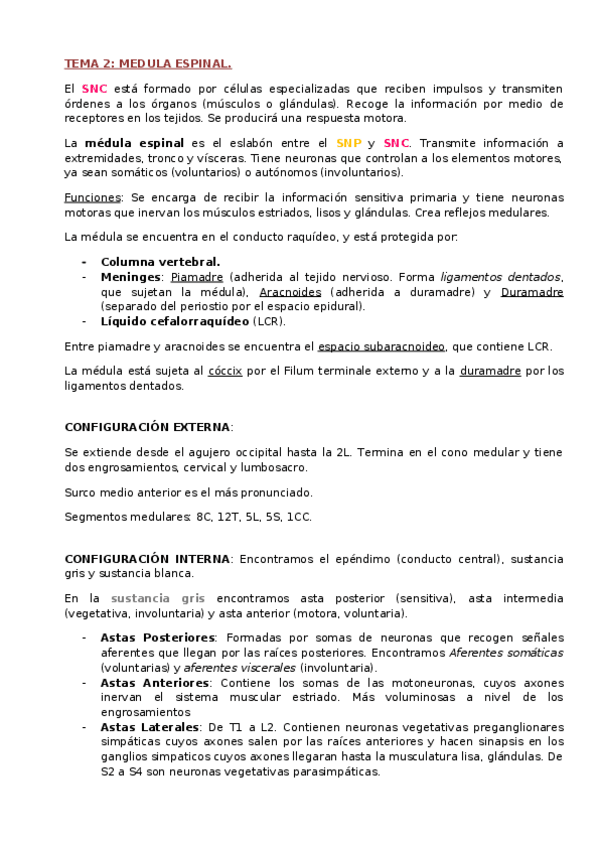 TEMA 2: MEDULA ESPINAL.

El SNC está formado por células especializadas que reciben impulsos y transmiten órdenes a los órganos (músculos o glándulas). Recoge la información por medio de receptores en los tejidos. Se producirá una respuesta motora.

La médula espinal es el eslabón entre el SNP y SNC. Transmite información a extremidades, tronco y vísceras. Tiene neuronas que controlan a los elementos motores, ya sean somáticos (voluntarios) o autónomos (involuntarios).

Funciones: Se encarga de recibir la información sensitiva primaria y tiene neuronas motoras que inervan los músculos estriados, lisos y glándulas. Crea reflejos medulares.

La médula se encuentra en el conducto raquídeo, y está protegida por:

- Columna vertebral.
- Meninges: Piamadre (adherida al tejido nervioso. Forma ligamentos dentados, que sujetan la médula), Aracnoides (adherida a duramadre) y Duramadre (separado del periostio por el espacio epidural).
- Líquido cefalorraquídeo (LCR).

Entre piamadre y aracnoides se encuentra el espacio subaracnoideo, que contiene LCR.

La médula está sujeta al cóccix por el Filum terminale externo y a la duramadre por los ligamentos dentados.

CONFIGURACIÓN EXTERNA:

Se extiende desde el agujero occipital hasta la 2L. Termina en el cono medular y tiene dos engrosamientos, cervical y lumbosacro.

Surco medio anterior es el más pronunciado.

Segmentos medulares: 8C, 12T, 5L, 5S, 1CC.

CONFIGURACIÓN INTERNA: Encontramos el epéndimo (conducto central), sustancia gris y sustancia blanca.

En la sustancia gris encontramos asta posterior (sensitiva), asta intermedia (vegetativa, involuntaria) y asta anterior (motora, voluntaria).

- Astas Posteriores: Formadas por somas de neuronas que recogen señales aferentes que llegan por las raíces posteriores. Encontramos Aferentes somáticas (voluntarias) y aferentes viscerales (involuntaria).
- Astas Anteriores: Contiene los somas de las motoneuronas, cuyos axones inervan el sistema muscular estriado. Más voluminosas a nivel de los engrosamientos
- Astas Laterales: De T1 a L2. Contienen neuronas vegetativas preganglionares simpáticas cuyos axones salen por las raíces anteriores y hacen sinapsis en los ganglios simpaticos cuyos axones llegaran hasta la musculatura lisa, glándulas. De S2 a S4 son neuronas vegetativas parasimpáticas.